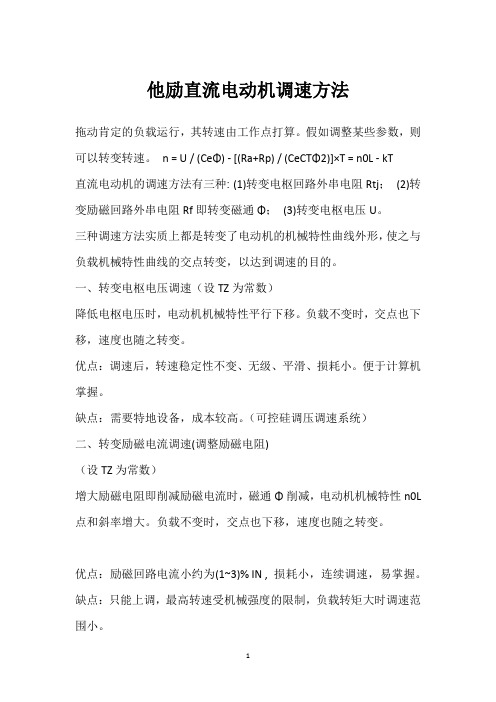 他励直流电动机调速方法

拖动肯定的负载运行，其转速由工作点打算。假如调整某些参数，则可以转变转速。 n = U / (CeΦ) - [(Ra+Rp) / (CeCTΦ2)]×T = n0L - kT

直流电动机的调速方法有三种: (1)转变电枢回路外串电阻 Rtj； (2)转变励磁回路外串电阻 Rf 即转变磁通 Φ； (3)转变电枢电压 U。

三种调速方法实质上都是转变了电动机的机械特性曲线外形，使之与负载机械特性曲线的交点转变，以达到调速的目的。

一、转变电枢电压调速（设 TZ 为常数）

降低电枢电压时，电动机机械特性平行下移。负载不变时，交点也下移，速度也随之转变。

优点：调速后，转速稳定性不变、无级、平滑、损耗小。便于计算机掌握。

缺点：需要特地设备，成本较高。（可控硅调压调速系统）

二、转变励磁电流调速(调整励磁电阻)

（设 TZ 为常数）

增大励磁电阻即削减励磁电流时，磁通 Φ 削减，电动机机械特性 n0L 点和斜率增大。负载不变时，交点也下移，速度也随之转变。

优点：励磁回路电流小约为(1~3)% IN，损耗小，连续调速，易掌握。

缺点：只能上调，最高转速受机械强度的限制，负载转矩大时调速范围小。

1